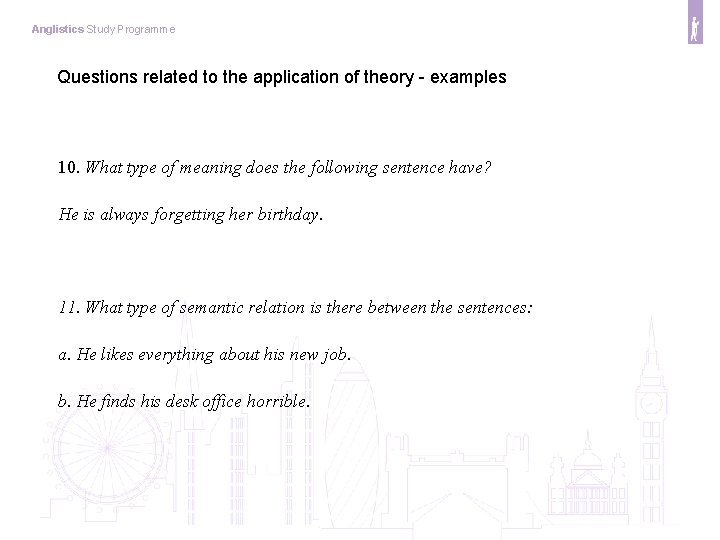 Anglistics Study Programme

Questions related to the application of theory - examples

10. What type of meaning does the following sentence have?

He is always forgetting her birthday.

11. What type of semantic relation is there between the sentences:

a. He likes everything about his new job.

b. He finds his desk office horrible.